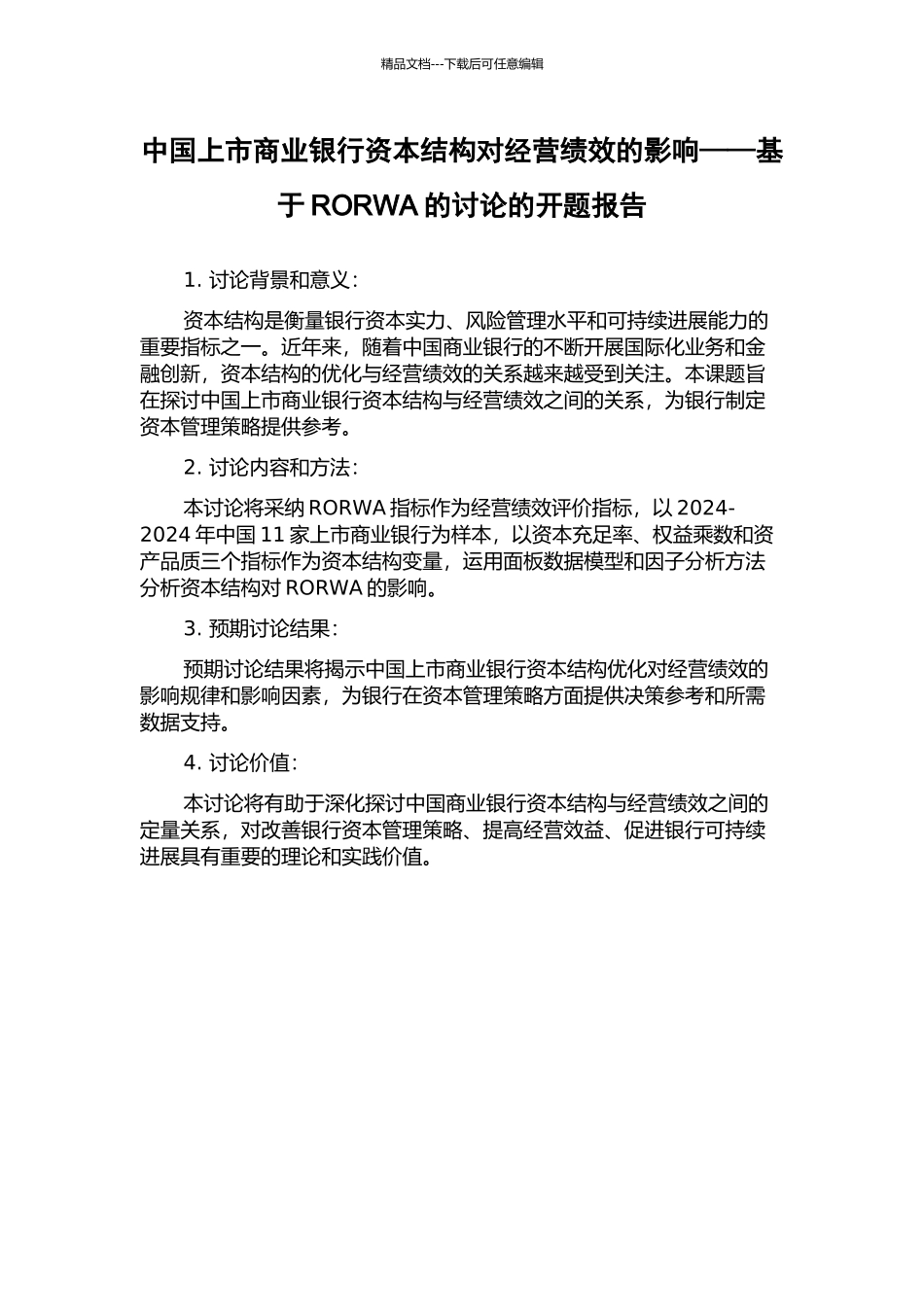 精品文档---下载后可任意编辑

中国上市商业银行资本结构对经营绩效的影响——基于 RORWA 的讨论的开题报告

1. 讨论背景和意义：

资本结构是衡量银行资本实力、风险管理水平和可持续进展能力的重要指标之一。近年来，随着中国商业银行的不断开展国际化业务和金融创新，资本结构的优化与经营绩效的关系越来越受到关注。本课题旨在探讨中国上市商业银行资本结构与经营绩效之间的关系，为银行制定资本管理策略提供参考。

2. 讨论内容和方法：

本讨论将采纳 RORWA 指标作为经营绩效评价指标，以 2024-2024 年中国 11 家上市商业银行为样本，以资本充足率、权益乘数和资产品质三个指标作为资本结构变量，运用面板数据模型和因子分析方法分析资本结构对 RORWA 的影响。

3. 预期讨论结果：

预期讨论结果将揭示中国上市商业银行资本结构优化对经营绩效的影响规律和影响因素，为银行在资本管理策略方面提供决策参考和所需数据支持。

4. 讨论价值：

本讨论将有助于深化探讨中国商业银行资本结构与经营绩效之间的定量关系，对改善银行资本管理策略、提高经营效益、促进银行可持续进展具有重要的理论和实践价值。